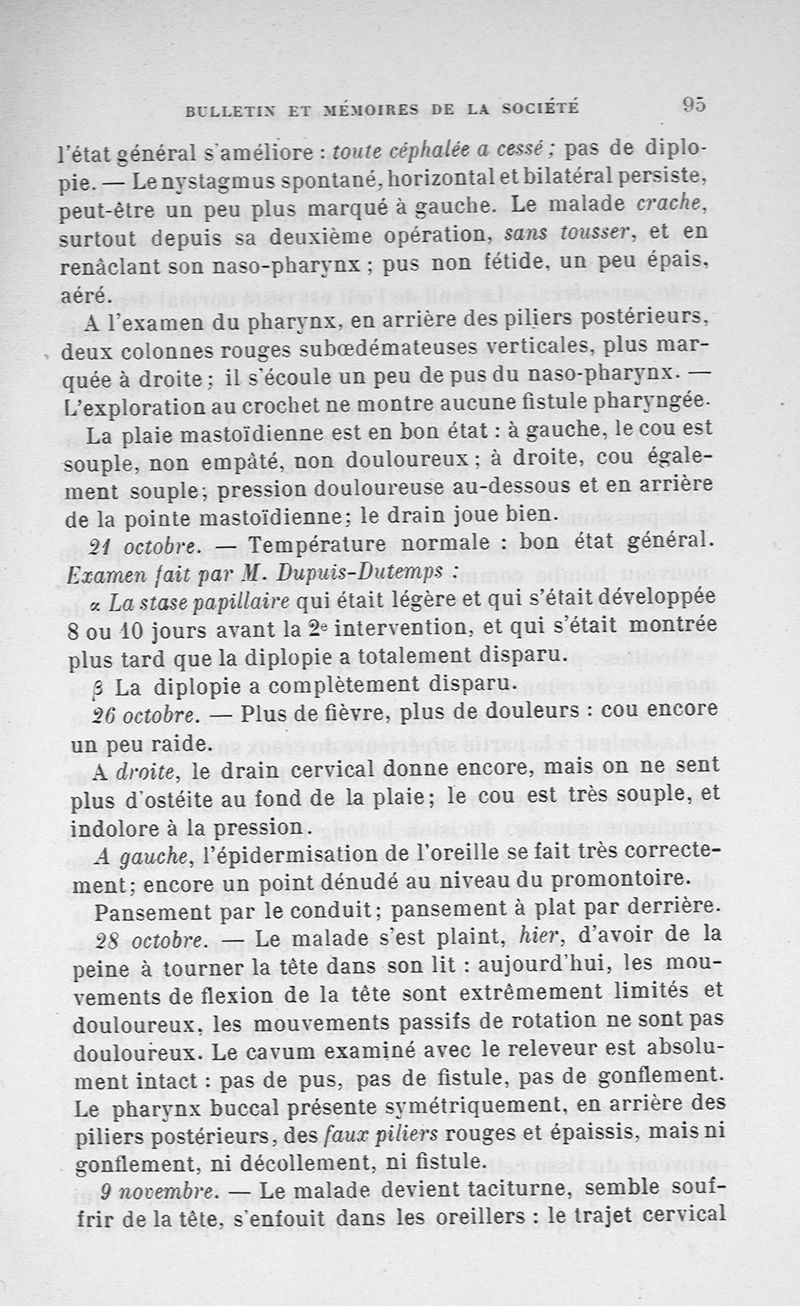 BULLETIN ET MÉMOIRES DE LA SOCIÉTÉ 95

l'état général s'améliore : toute céphalée a cessé ; pas de diplopie. — Le nystagmus spontané, horizontal et bilatéral persiste, peut-être un peu plus marqué à gauche. Le malade crache, surtout depuis sa deuxième opération, sans tousser, et en renâclant son naso-pharynx ; pus non fétide, un peu épais, aéré.

A l'examen du pharynx, en arrière des piliers postérieurs, deux colonnes rouges subœdémateuses verticales, plus marquée à droite ; il s'écoule un peu de pus du naso-pharynx. — L'exploration au crochet ne montre aucune fistule pharyngée.

La plaie mastoïdienne est en bon état : à gauche, le cou est souple, non empâté, non douloureux ; à droite, cou également souple ; pression douloureuse au-dessous et en arrière de la pointe mastoïdienne ; le drain joue bien.

21 octobre. — Température normale : bon état général. Examen fait par M. Dupuis-Dutemps :

α La stase papillaire qui était légère et qui s'était développée 8 ou 10 jours avant la 2e intervention, et qui s'était montrée plus tard que la diplopie a totalement disparu.

β La diplopie a complètement disparu.

26 octobre. — Plus de fièvre, plus de douleurs : cou encore un peu raide.

A droite, le drain cervical donne encore, mais on ne sent plus d'ostéite au fond de la plaie ; le cou est très souple, et indolore à la pression.

A gauche, l'épidermisation de l'oreille se fait très correctement ; encore un point dénudé au niveau du promontoire.

Pansement par le conduit ; pansement à plat par derrière.

28 octobre. — Le malade s'est plaint, hier, d'avoir de la peine à tourner la tête dans son lit : aujourd'hui, les mouvements de flexion de la tête sont extrêmement limités et douloureux, les mouvements passifs de rotation ne sont pas douloureux. Le cavum examiné avec le releveur est absolument intact : pas de pus, pas de fistule, pas de gonflement. Le pharynx buccal présente symétriquement, en arrière des piliers postérieurs, des faux piliers rouges et épaissis, mais ni gonflement, ni décollement, ni fistule.

9 novembre. — Le malade devient taciturne, semble souffrir de la tête, s'enfouit dans les oreillers : le trajet cervical